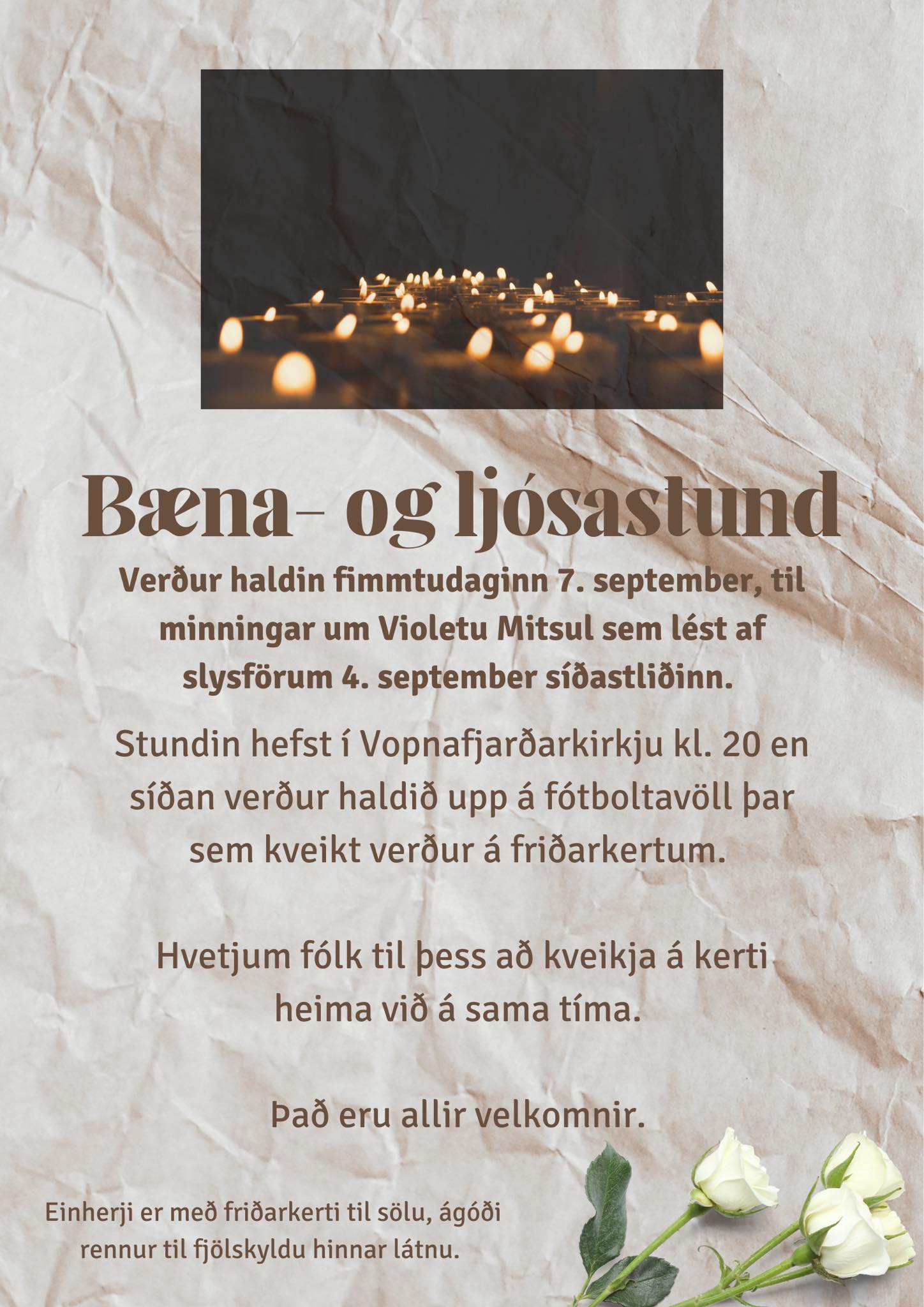 Bæna- og ljósastund

Verður haldin fimmtudaginn 7. september, til minningar um Violetu Mitsul sem lést af slysförum 4. september síðastliðinn.

Stundin hefst í Vopnafjarðarkirkju kl. 20 en síðan verður haldið upp á fótboltavöll þar sem kveikt verður á friðarkertum.

Hvetjum fólk til þess að kveikja á kerti heima við á sama tíma.

Það eru allir velkomnir.

Einherji er með friðarkerti til sölu, ágóði rennur til fjölskyldu hinnar látnu.